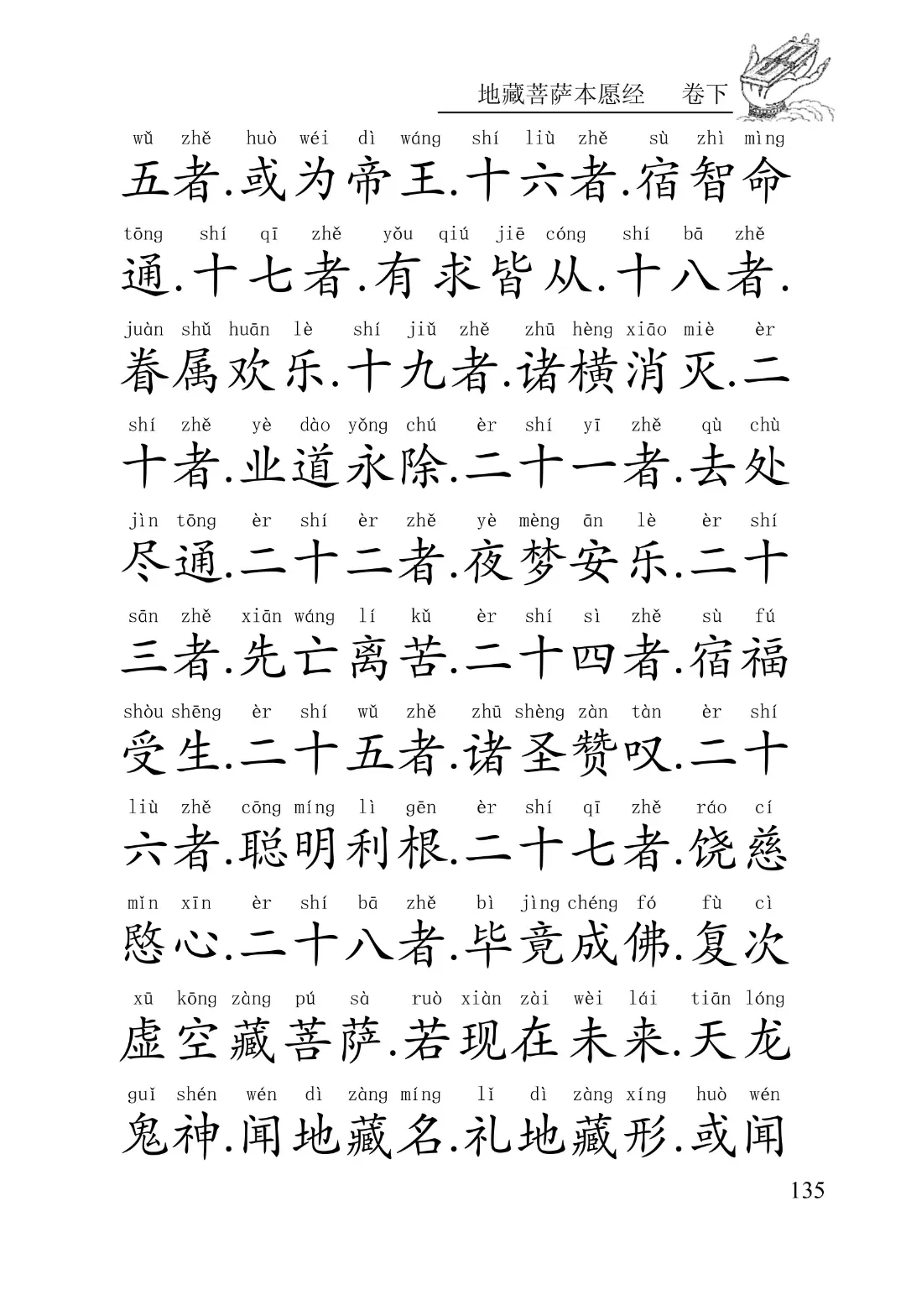 地藏菩萨本愿经 卷下

wǔ zhě huò wéi dì wáng shí liù zhě sù zhì mìng
五者.或为帝王.十六者.宿智命

tōng shí qī zhě yǒu qiú jiē cóng shí bā zhě
通.十七者.有求皆从.十八者.

juàn shǔ huān lè shí jiǔ zhě zhū hèng xiāo miè èr
眷属欢乐.十九者.诸横消灭.二

shí zhě yè dào yǒng chú èr shí yī zhě qù chù
十者.业道永除.二十一者.去处

jìn tōng èr shí èr zhě yè mèng ān lè èr shí
尽通.二十二者.夜梦安乐.二十

sān zhě xiān wáng lí kǔ èr shí sì zhě sù fú
三者.先亡离苦.二十四者.宿福

shòu shēng èr shí wǔ zhě zhū shèng zàn tàn èr shí
受生.二十五者.诸圣赞叹.二十

liù zhě cōng míng lì gēn èr shí qī zhě ráo cí
六者.聪明利根.二十七者.饶慈

mǐn xīn èr shí bā zhě bì jìng chéng fó fù cì
愍心.二十八者.毕竟成佛.复次

xū kōng zàng pú sà ruò xiàn zài wèi lái tiān lóng
虚空藏菩萨.若现在未来.天龙

guǐ shén wén dì zàng míng lǐ dì zàng xíng huò wén
鬼神.闻地藏名.礼地藏形.或闻

135